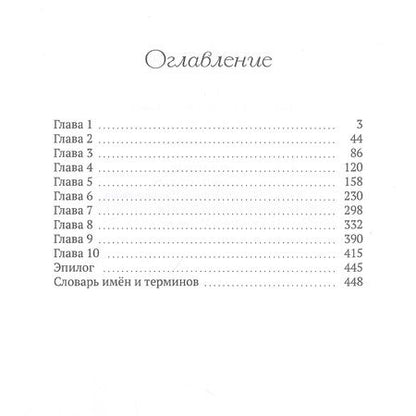 Оглавление

Глава 1 3
Глава 2 44
Глава 3 86
Глава 4 120
Глава 5 158
Глава 6 230
Глава 7 298
Глава 8 332
Глава 9 390
Глава 10 415
Эпилог 445
Словарь имён и терминов 448